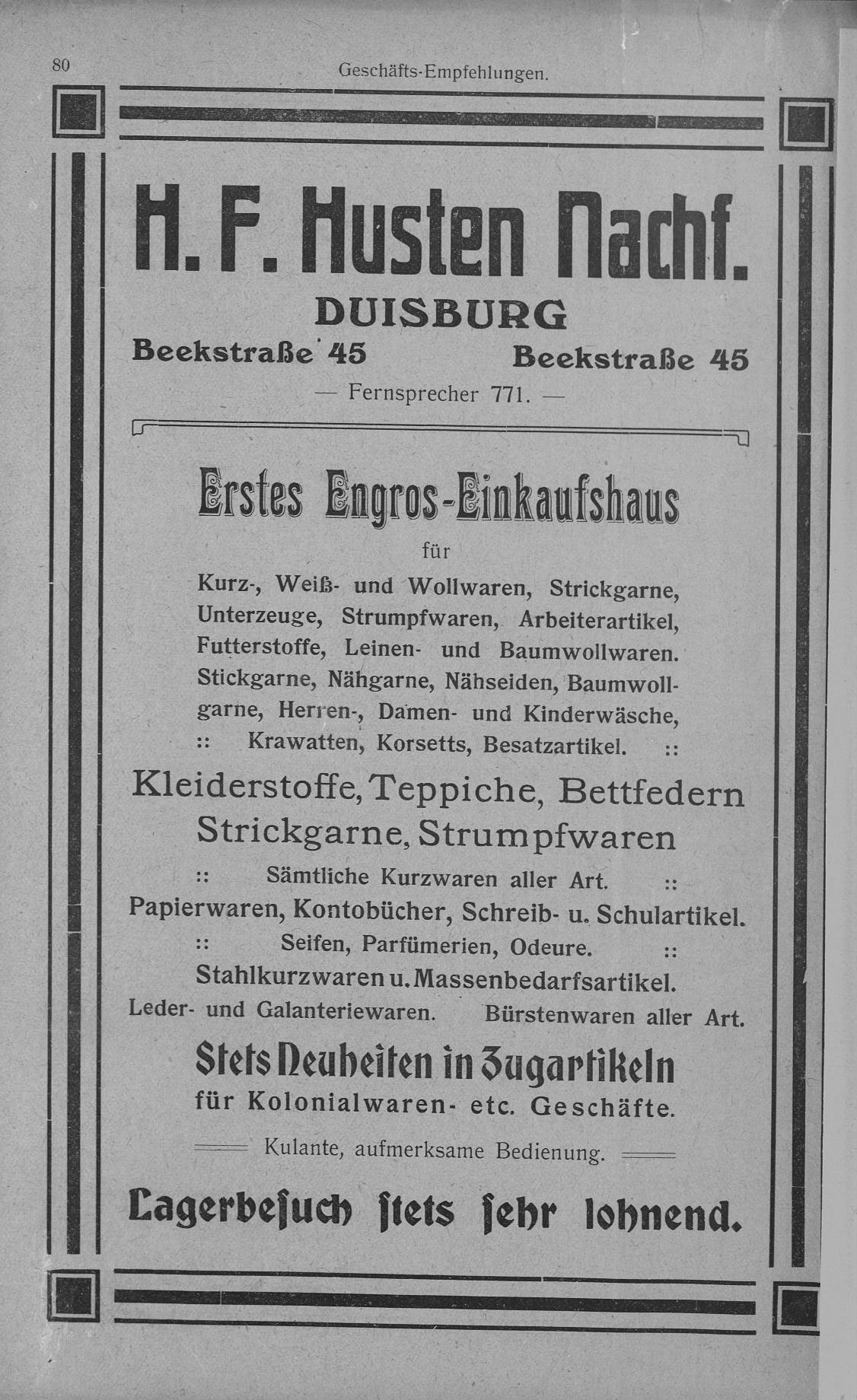 80 Geschäfts-Empfehlungen.

H. F. Husten Nachf.

DUISBURG

Beekstraße 45 Beekstraße 45

— Fernsprecher 771. —

Erstes Engros-Einkaufshaus

für

Kurz-, Weiß- und Wollwaren, Strickgarne, Unterzeuge, Strumpfwaren, Arbeiterartikel, Futterstoffe, Leinen- und Baumwollwaren. Stickgarne, Nähgarne, Nähseiden, Baumwollgarne, Herren-, Damen- und Kinderwäsche, :: Krawatten, Korsetts, Besatzartikel. ::

Kleiderstoffe, Teppiche, Bettfedern Strickgarne, Strumpfwaren

:: Sämtliche Kurzwaren aller Art. ::

Papierwaren, Kontobücher, Schreib- u. Schulartikel.

:: Seifen, Parfümerien, Odeure. ::

Stahlkurzwaren u. Massenbedarfsartikel.

Leder- und Galanteriewaren. Bürstenwaren aller Art.

Stets Neuheiten in Zugartikeln

für Kolonialwaren- etc. Geschäfte.

Kulante, aufmerksame Bedienung.

Lagerbesuch stets sehr lohnend.